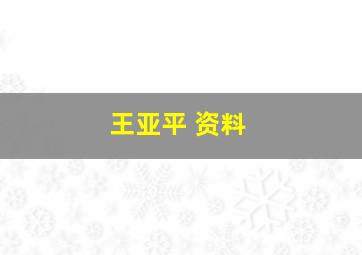 王亚平 资料